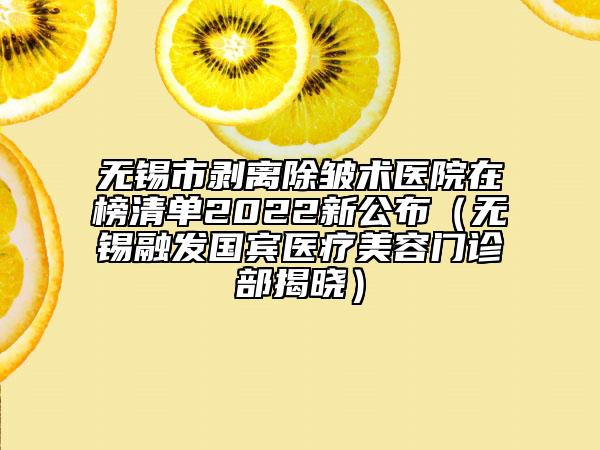 无锡市剥离除皱术医院在榜清单2022新公布（无锡融发国宾医疗美容门诊部揭晓）